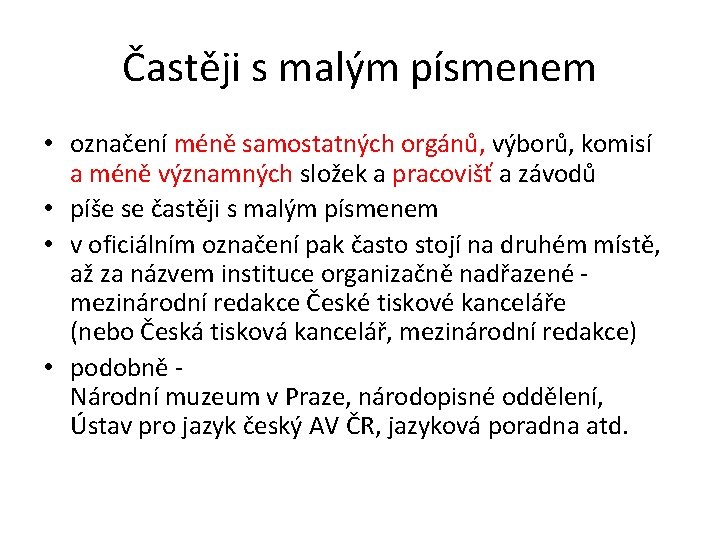 Častěji s malým písmenem

• označení méně samostatných orgánů, výborů, komisí a méně významných složek a pracovišť a závodů
• píše se častěji s malým písmenem
• v oficiálním označení pak často stojí na druhém místě, až za názvem instituce organizačně nadřazené - mezinárodní redakce České tiskové kanceláře (nebo Česká tisková kancelář, mezinárodní redakce)
• podobně -
Národní muzeum v Praze, národopisné oddělení, Ústav pro jazyk český AV ČR, jazyková poradna atd.